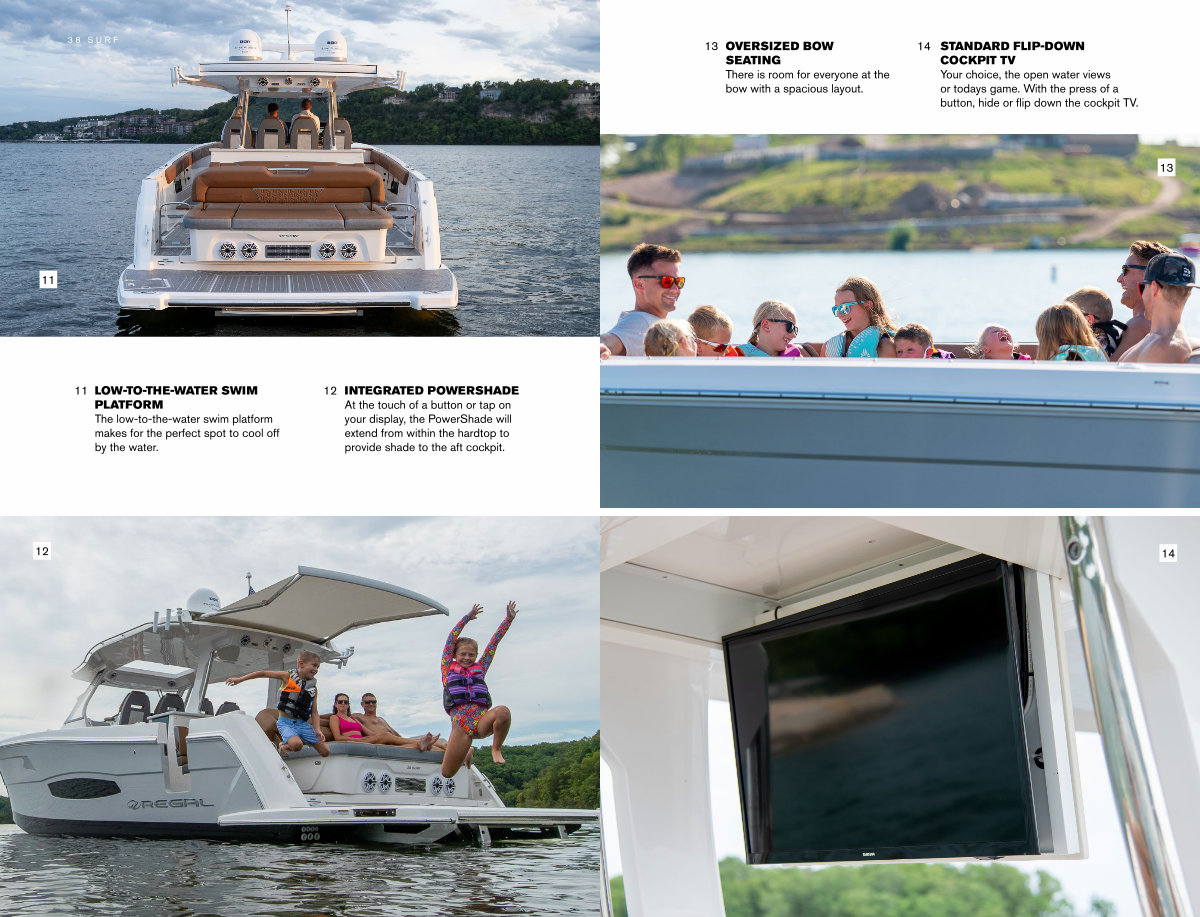 38 SURF

11

11 LOW-TO-THE-WATER SWIM PLATFORM
The low-to-the-water swim platform makes for the perfect spot to cool off by the water.

12 INTEGRATED POWERSHADE
At the touch of a button or tap on your display, the PowerShade will extend from within the hardtop to provide shade to the aft cockpit.

12

13 OVERSIZED BOW SEATING
There is room for everyone at the bow with a spacious layout.

14 STANDARD FLIP-DOWN COCKPIT TV
Your choice, the open water views or todays game. With the press of a button, hide or flip down the cockpit TV.

13

14